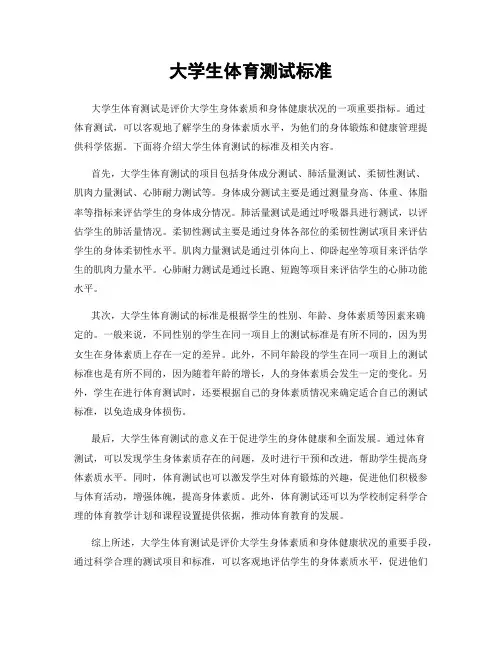 大学生体育测试标准

大学生体育测试是评价大学生身体素质和身体健康状况的一项重要指标。通过体育测试，可以客观地了解学生的身体素质水平，为他们的身体锻炼和健康管理提供科学依据。下面将介绍大学生体育测试的标准及相关内容。

首先，大学生体育测试的项目包括身体成分测试、肺活量测试、柔韧性测试、肌肉力量测试、心肺耐力测试等。身体成分测试主要是通过测量身高、体重、体脂率等指标来评估学生的身体成分情况。肺活量测试是通过呼吸器具进行测试，以评估学生的肺活量情况。柔韧性测试主要是通过身体各部位的柔韧性测试项目来评估学生的身体柔韧性水平。肌肉力量测试是通过引体向上、仰卧起坐等项目来评估学生的肌肉力量水平。心肺耐力测试是通过长跑、短跑等项目来评估学生的心肺功能水平。

其次，大学生体育测试的标准是根据学生的性别、年龄、身体素质等因素来确定的。一般来说，不同性别的学生在同一项目上的测试标准是有所不同的，因为男女生在身体素质上存在一定的差异。此外，不同年龄段的学生在同一项目上的测试标准也是有所不同的，因为随着年龄的增长，人的身体素质会发生一定的变化。另外，学生在进行体育测试时，还要根据自己的身体素质情况来确定适合自己的测试标准，以免造成身体损伤。

最后，大学生体育测试的意义在于促进学生的身体健康和全面发展。通过体育测试，可以发现学生身体素质存在的问题，及时进行干预和改进，帮助学生提高身体素质水平。同时，体育测试也可以激发学生对体育锻炼的兴趣，促进他们积极参与体育活动，增强体魄，提高身体素质。此外，体育测试还可以为学校制定科学合理的体育教学计划和课程设置提供依据，推动体育教育的发展。

综上所述，大学生体育测试是评价大学生身体素质和身体健康状况的重要手段，通过科学合理的测试项目和标准，可以客观地评估学生的身体素质水平，促进他们